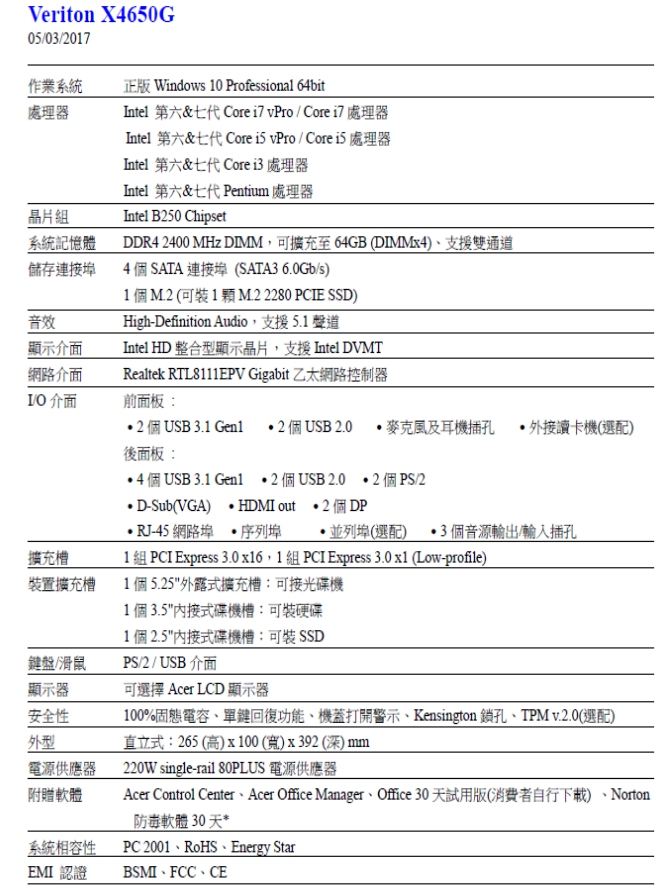 Veriton X4650G
05/03/2017

| | |
|---|---|
| 作業系統 | 正版 Windows 10 Professional 64bit |
| 處理器 | Intel 第六&七代 Core i7 vPro / Core i7 處理器<br>Intel 第六&七代 Core i5 vPro / Core i5 處理器<br>Intel 第六&七代 Core i3 處理器<br>Intel 第六&七代 Pentium 處理器 |
| 晶片組 | Intel B250 Chipset |
| 系統記憶體 | DDR4 2400 MHz DIMM，可擴充至 64GB (DIMMx4)、支援雙通道 |
| 儲存連接埠 | 4 個 SATA 連接埠 (SATA3 6.0Gb/s)<br>1 個 M.2 (可裝 1 顆 M.2 2280 PCIE SSD) |
| 音效 | High-Definition Audio，支援 5.1 聲道 |
| 顯示介面 | Intel HD 整合型顯示晶片，支援 Intel DVMT |
| 網路介面 | Realtek RTL8111EPV Gigabit 乙太網路控制器 |
| I/O 介面 | 前面板：<br>• 2 個 USB 3.1 Gen1 • 2 個 USB 2.0 • 麥克風及耳機插孔 • 外接讀卡機(選配)<br>後面板：<br>• 4 個 USB 3.1 Gen1 • 2 個 USB 2.0 • 2 個 PS/2<br>• D-Sub(VGA) • HDMI out • 2 個 DP<br>• RJ-45 網路埠 • 序列埠 • 並列埠(選配) • 3 個音源輸出/輸入插孔 |
| 擴充槽 | 1 組 PCI Express 3.0 x16，1 組 PCI Express 3.0 x1 (Low-profile) |
| 裝置擴充槽 | 1 個 5.25"外露式擴充槽：可接光碟機<br>1 個 3.5"內接式碟機槽：可裝硬碟<br>1 個 2.5"內接式碟機槽：可裝 SSD |
| 鍵盤/滑鼠 | PS/2 / USB 介面 |
| 顯示器 | 可選擇 Acer LCD 顯示器 |
| 安全性 | 100%固態電容、單鍵回復功能、機蓋打開警示、Kensington 鎖孔、TPM v.2.0(選配) |
| 外型 | 直立式：265 (高) x 100 (寬) x 392 (深) mm |
| 電源供應器 | 220W single-rail 80PLUS 電源供應器 |
| 附贈軟體 | Acer Control Center、Acer Office Manager、Office 30 天試用版(消費者自行下載) 、Norton 防毒軟體 30 天* |
| 系統相容性 | PC 2001、RoHS、Energy Star |
| EMI 認證 | BSMI、FCC、CE |